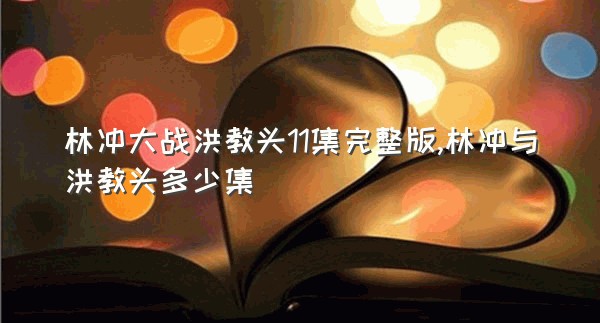 林冲大战洪教头11集完整版,林冲与洪教头多少集